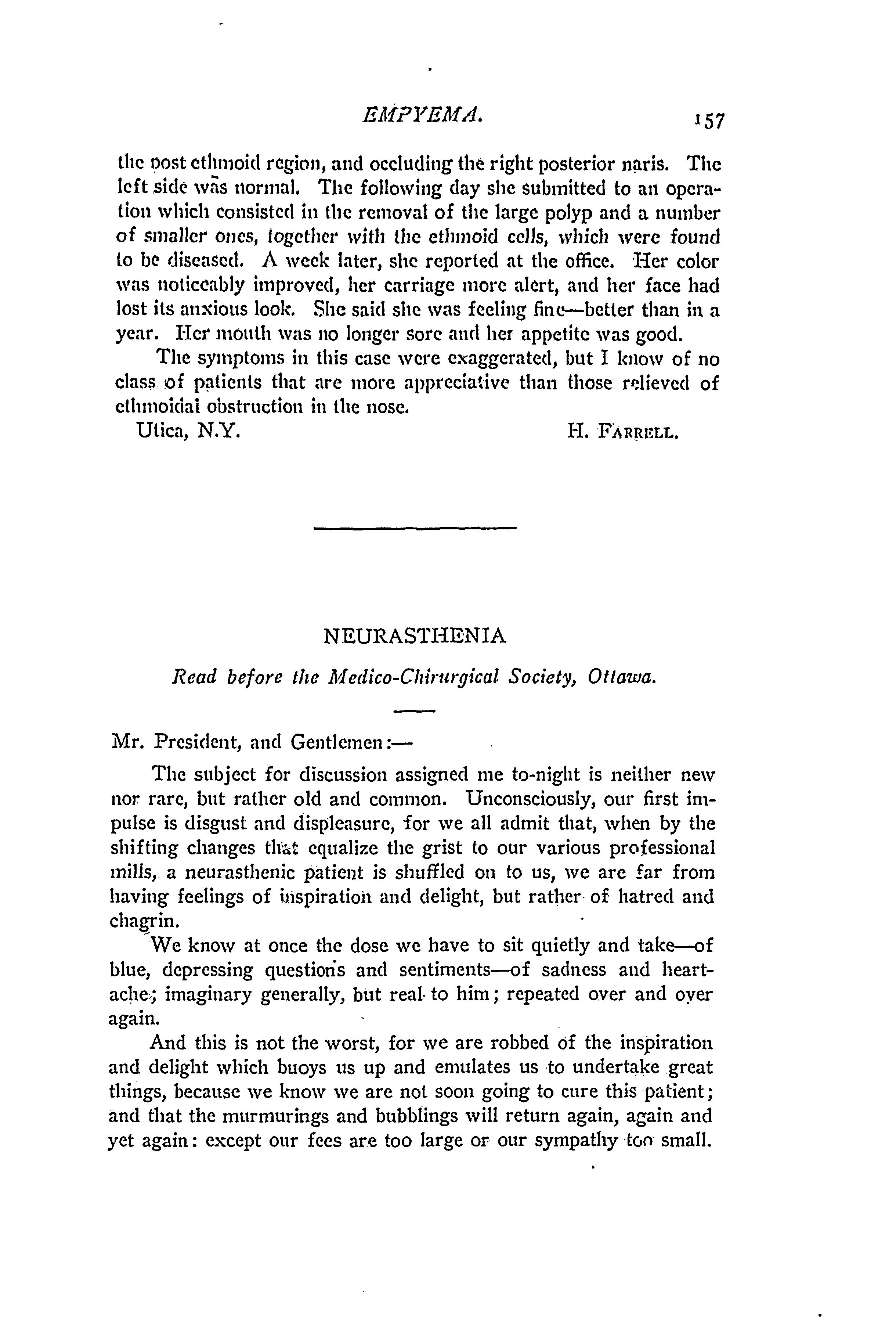 EMPYEMA. 157

the post ethmoid region, and occluding the right posterior naris. The left side was normal. The following day she submitted to an operation which consisted in the removal of the large polyp and a number of smaller ones, together with the ethmoid cells, which were found to be diseased. A week later, she reported at the office. Her color was noticeably improved, her carriage more alert, and her face had lost its anxious look. She said she was feeling fine—better than in a year. Her mouth was no longer sore and her appetite was good.

The symptoms in this case were exaggerated, but I know of no class of patients that are more appreciative than those relieved of ethmoidal obstruction in the nose.

Utica, N.Y. H. FARRELL.

NEURASTHENIA

Read before the Medico-Chirurgical Society, Ottawa.

Mr. President, and Gentlemen:—

The subject for discussion assigned me to-night is neither new nor rare, but rather old and common. Unconsciously, our first impulse is disgust and displeasure, for we all admit that, when by the shifting changes that equalize the grist to our various professional mills, a neurasthenic patient is shuffled on to us, we are far from having feelings of inspiration and delight, but rather of hatred and chagrin.

We know at once the dose we have to sit quietly and take—of blue, depressing questions and sentiments—of sadness and heartache; imaginary generally, but real to him; repeated over and over again.

And this is not the worst, for we are robbed of the inspiration and delight which buoys us up and emulates us to undertake great things, because we know we are not soon going to cure this patient; and that the murmurings and bubblings will return again, again and yet again: except our fees are too large or our sympathy too small.